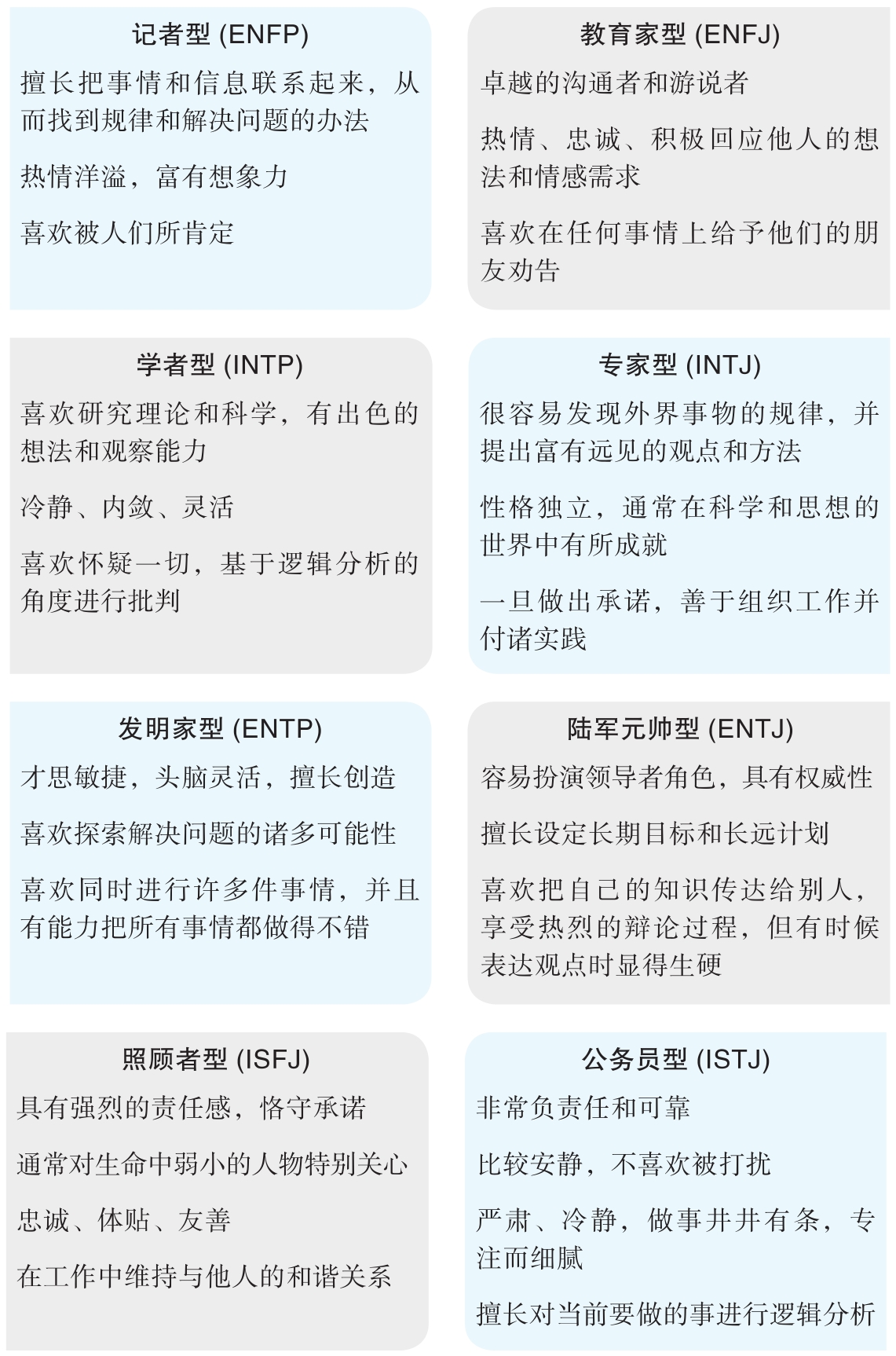 记者型 (ENFP)

擅长把事情和信息联系起来，从而找到规律和解决问题的办法

热情洋溢，富有想象力

喜欢被人们所肯定

教育家型 (ENFJ)

卓越的沟通者和游说者

热情、忠诚、积极回应他人的想法和情感需求

喜欢在任何事情上给予他们的朋友劝告

学者型 (INTP)

喜欢研究理论和科学，有出色的想法和观察能力

冷静、内敛、灵活

喜欢怀疑一切，基于逻辑分析的角度进行批判

专家型 (INTJ)

很容易发现外界事物的规律，并提出富有远见的观点和方法

性格独立，通常在科学和思想的世界中有所成就

一旦做出承诺，善于组织工作并付诸实践

发明家型 (ENTP)

才思敏捷，头脑灵活，擅长创造

喜欢探索解决问题的诸多可能性

喜欢同时进行许多件事情，并且有能力把所有事情都做得不错

陆军元帅型 (ENTJ)

容易扮演领导者角色，具有权威性

擅长设定长期目标和长远计划

喜欢把自己的知识传达给别人，享受热烈的辩论过程，但有时候表达观点时显得生硬

照顾者型 (ISFJ)

具有强烈的责任感，恪守承诺

通常对生命中弱小的人物特别关心

忠诚、体贴、友善

在工作中维持与他人的和谐关系

公务员型 (ISTJ)

非常负责任和可靠

比较安静，不喜欢被打扰

严肃、冷静，做事井井有条，专注而细腻

擅长对当前要做的事进行逻辑分析